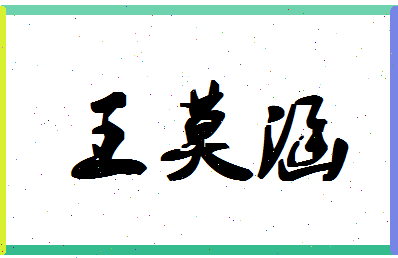 王莫涵